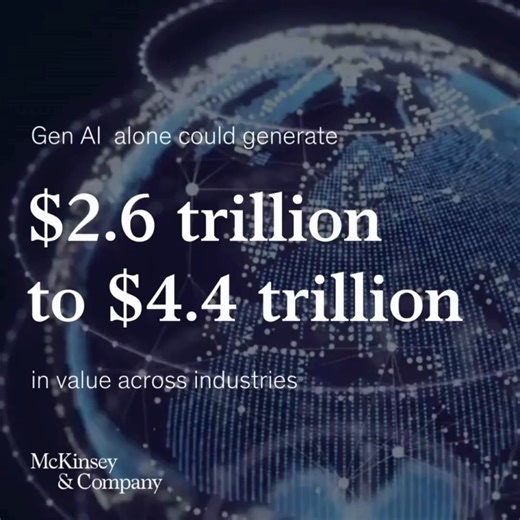 Gen AI alone could generate

\$2.6 trillion to \$4.4 trillion

in value across industries

McKinsey & Company